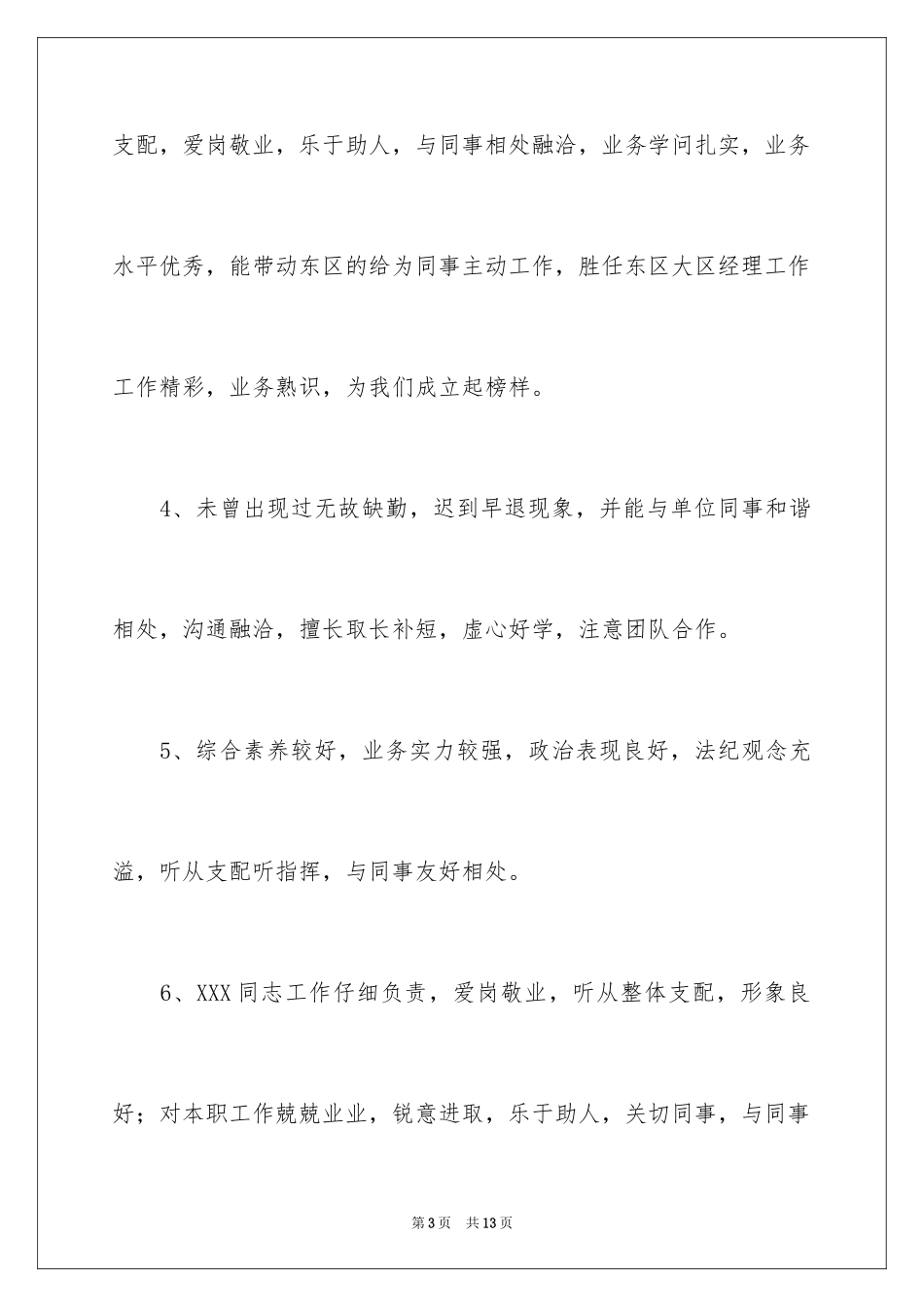 支配，爱岗敬业，乐于助人，与同事相处融洽，业务学问扎实，业务水平优秀，能带动东区的给为同事主动工作，胜任东区大区经理工作工作精彩，业务熟识，为我们成立起榜样。

4、未曾出现过无故缺勤，迟到早退现象，并能与单位同事和谐相处，沟通融洽，擅长取长补短，虚心好学，注意团队合作。

5、综合素养较好，业务实力较强，政治表现良好，法纪观念充溢，听从支配听指挥，与同事友好相处。

6、XXX同志工作仔细负责，爱岗敬业，听从整体支配，形象良好；对本职工作兢兢业业，锐意进取，乐于助人，关切同事，与同事

第3页　共13页